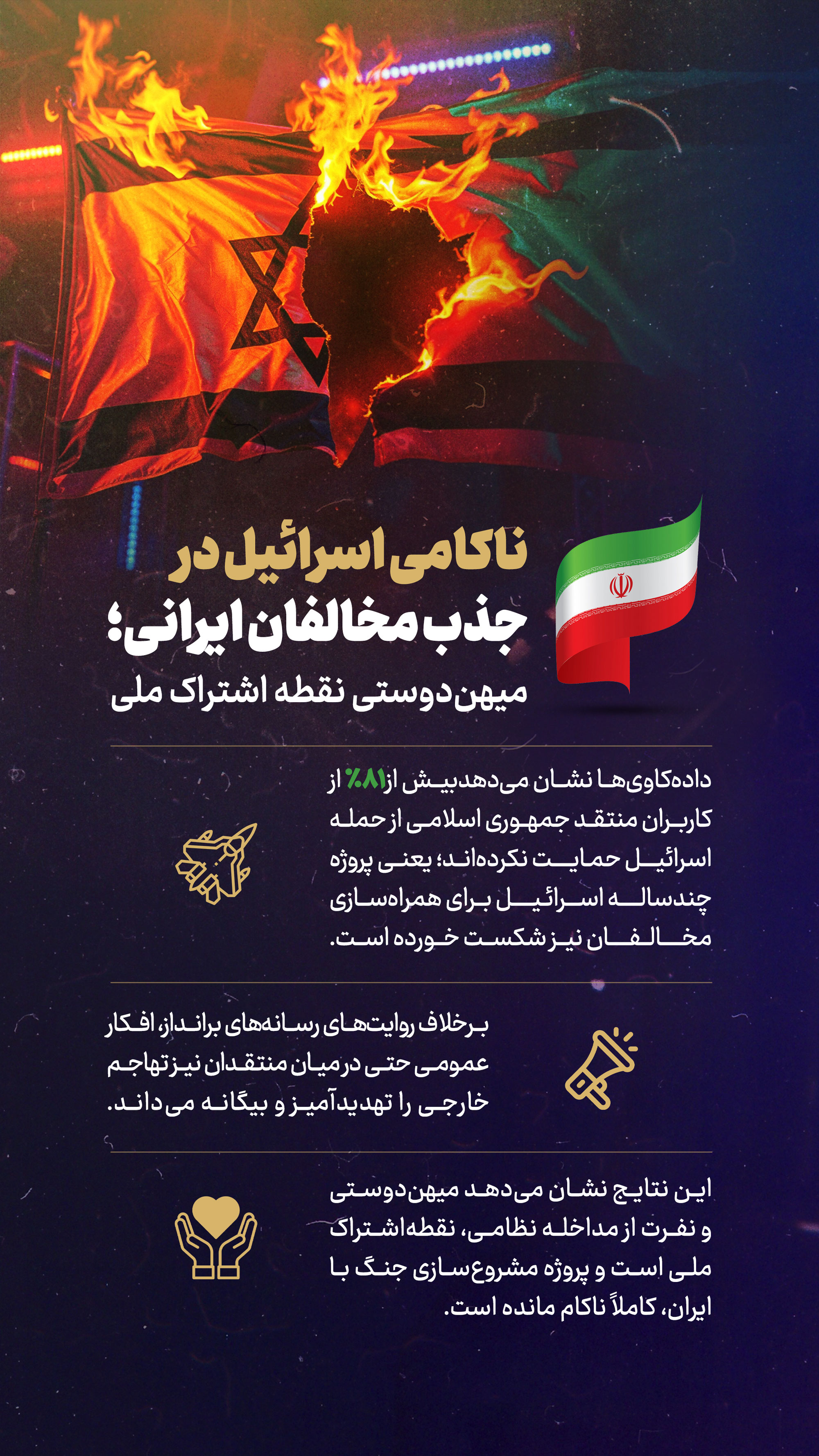 ناکامی اسرائیل در جذب مخالفان ایرانی؛
میهن‌دوستی نقطه اشتراک ملی

داده‌کاوی‌ها نشان می‌دهد بیش از ۸۱٪ از کاربران منتقد جمهوری اسلامی از حمله اسرائیل حمایت نکرده‌اند؛ یعنی پروژه چندساله اسرائیل برای همراه‌سازی مخالفان نیز شکست خورده است.

برخلاف روایت‌های رسانه‌های برانداز، افکار عمومی حتی در میان منتقدان نیز تهاجم خارجی را تهدیدآمیز و بیگانه می‌داند.

این نتایج نشان می‌دهد میهن‌دوستی و نفرت از مداخله نظامی، نقطه اشتراک ملی است و پروژه مشروع‌سازی جنگ با ایران، کاملاً ناکام مانده است.